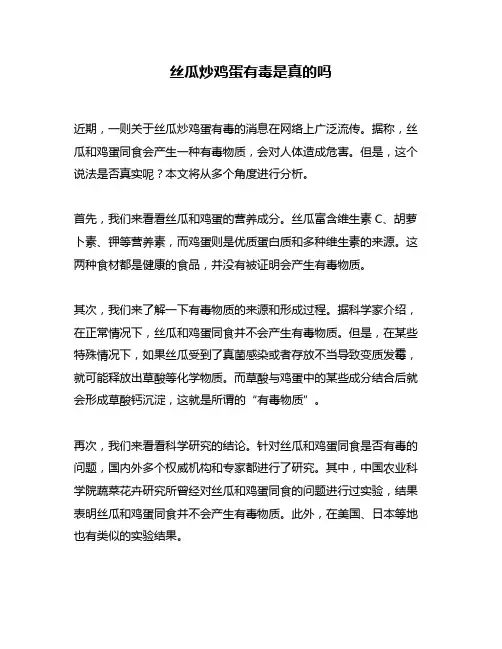 丝瓜炒鸡蛋有毒是真的吗

近期，一则关于丝瓜炒鸡蛋有毒的消息在网络上广泛流传。据称，丝瓜和鸡蛋同食会产生一种有毒物质，会对人体造成危害。但是，这个说法是否真实呢？本文将从多个角度进行分析。

首先，我们来看看丝瓜和鸡蛋的营养成分。丝瓜富含维生素 C、胡萝卜素、钾等营养素，而鸡蛋则是优质蛋白质和多种维生素的来源。这两种食材都是健康的食品，并没有被证明会产生有毒物质。

其次，我们来了解一下有毒物质的来源和形成过程。据科学家介绍，在正常情况下，丝瓜和鸡蛋同食并不会产生有毒物质。但是，在某些特殊情况下，如果丝瓜受到了真菌感染或者存放不当导致变质发霉，就可能释放出草酸等化学物质。而草酸与鸡蛋中的某些成分结合后就会形成草酸钙沉淀，这就是所谓的“有毒物质”。

再次，我们来看看科学研究的结论。针对丝瓜和鸡蛋同食是否有毒的问题，国内外多个权威机构和专家都进行了研究。其中，中国农业科学院蔬菜花卉研究所曾经对丝瓜和鸡蛋同食的问题进行过实验，结果表明丝瓜和鸡蛋同食并不会产生有毒物质。此外，在美国、日本等地也有类似的实验结果。